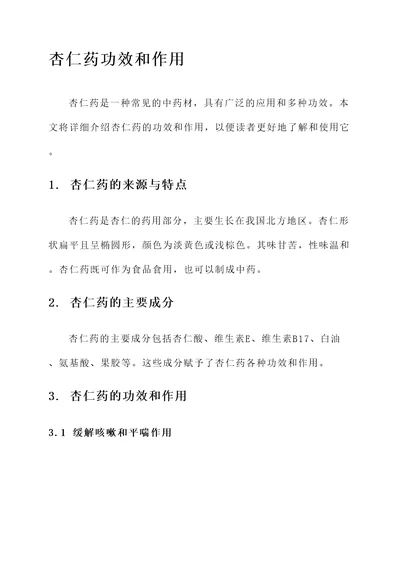 杏仁药功效和作用

杏仁药是一种常见的中药材，具有广泛的应用和多种功效。本文将详细介绍杏仁药的功效和作用，以便读者更好地了解和使用它。

1. 杏仁药的来源与特点

杏仁药是杏仁的药用部分，主要生长在我国北方地区。杏仁形状扁平且呈椭圆形，颜色为淡黄色或浅棕色。其味甘苦，性味温和。杏仁药既可作为食品食用，也可以制成中药。

2. 杏仁药的主要成分

杏仁药的主要成分包括杏仁酸、维生素E、维生素B17、白油、氨基酸、果胶等。这些成分赋予了杏仁药各种功效和作用。

3. 杏仁药的功效和作用

3.1 缓解咳嗽和平喘作用